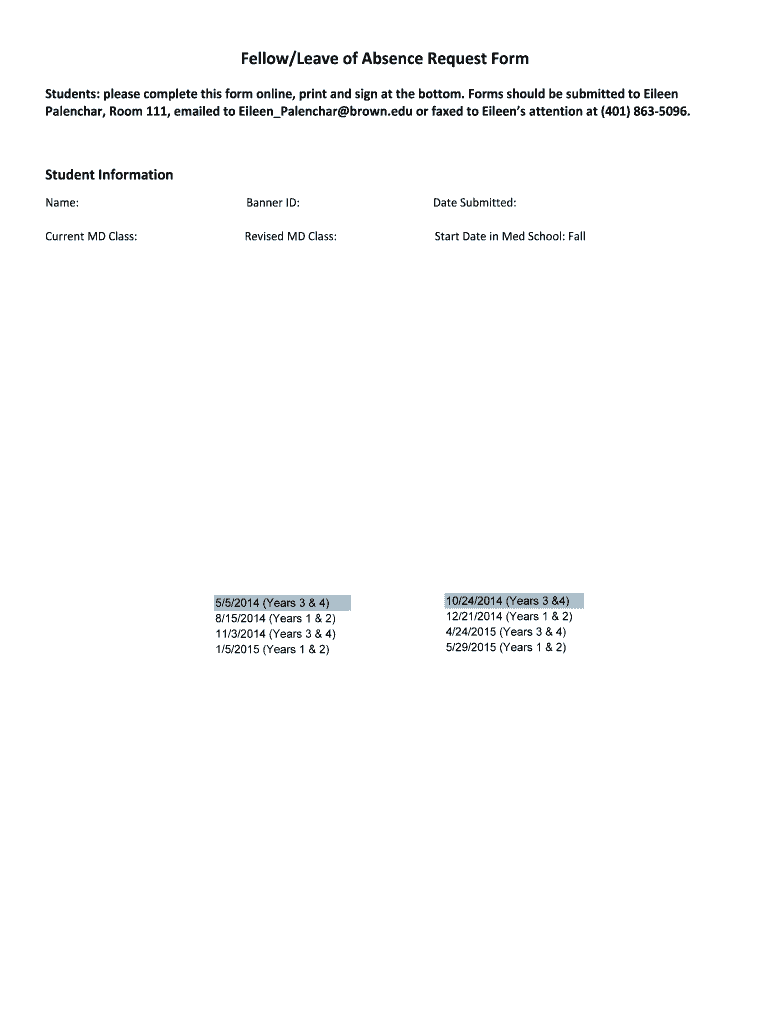 Fellow/Leave of Absence Request Form

Students: please complete this form online, print and sign at the bottom. Forms should be submitted to Eileen Palenchar, Room 111, emailed to Eileen_Palenchar@brown.edu or faxed to Eileen's attention at (401) 863-5096.

Student Information

Name:

Banner ID:

Date Submitted:

Current MD Class:

Revised MD Class:

Start Date in Med School: Fall

5/5/2014 (Years 3 & 4)
8/15/2014 (Years 1 & 2)
11/3/2014 (Years 3 & 4)
1/5/2015 (Years 1 & 2)

10/24/2014 (Years 3 &4)
12/21/2014 (Years 1 & 2)
4/24/2015 (Years 3 & 4)
5/29/2015 (Years 1 & 2)